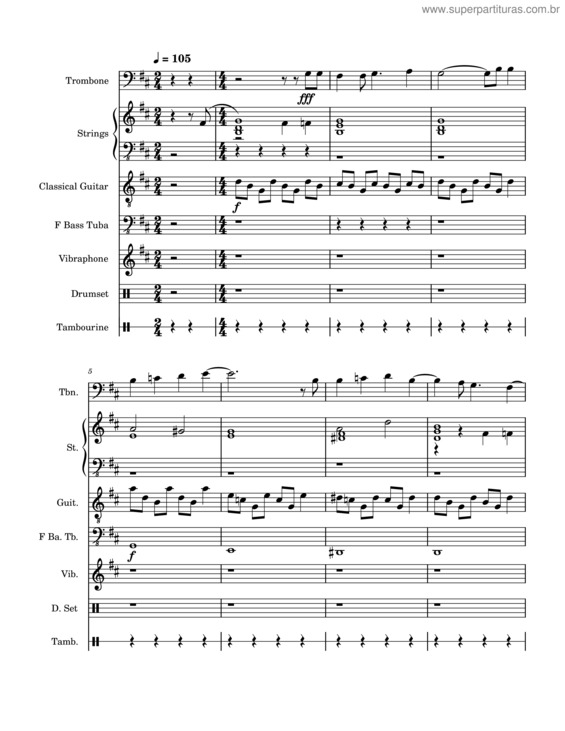 www.superpartituras.com.br

♩ = 105

Trombone

fff

Strings

Classical Guitar

f

F Bass Tuba

Vibraphone

Drumset

Tambourine

5

Tbn.

St.

Guit.

F Ba. Tb.

f

Vib.

D. Set

Tamb.